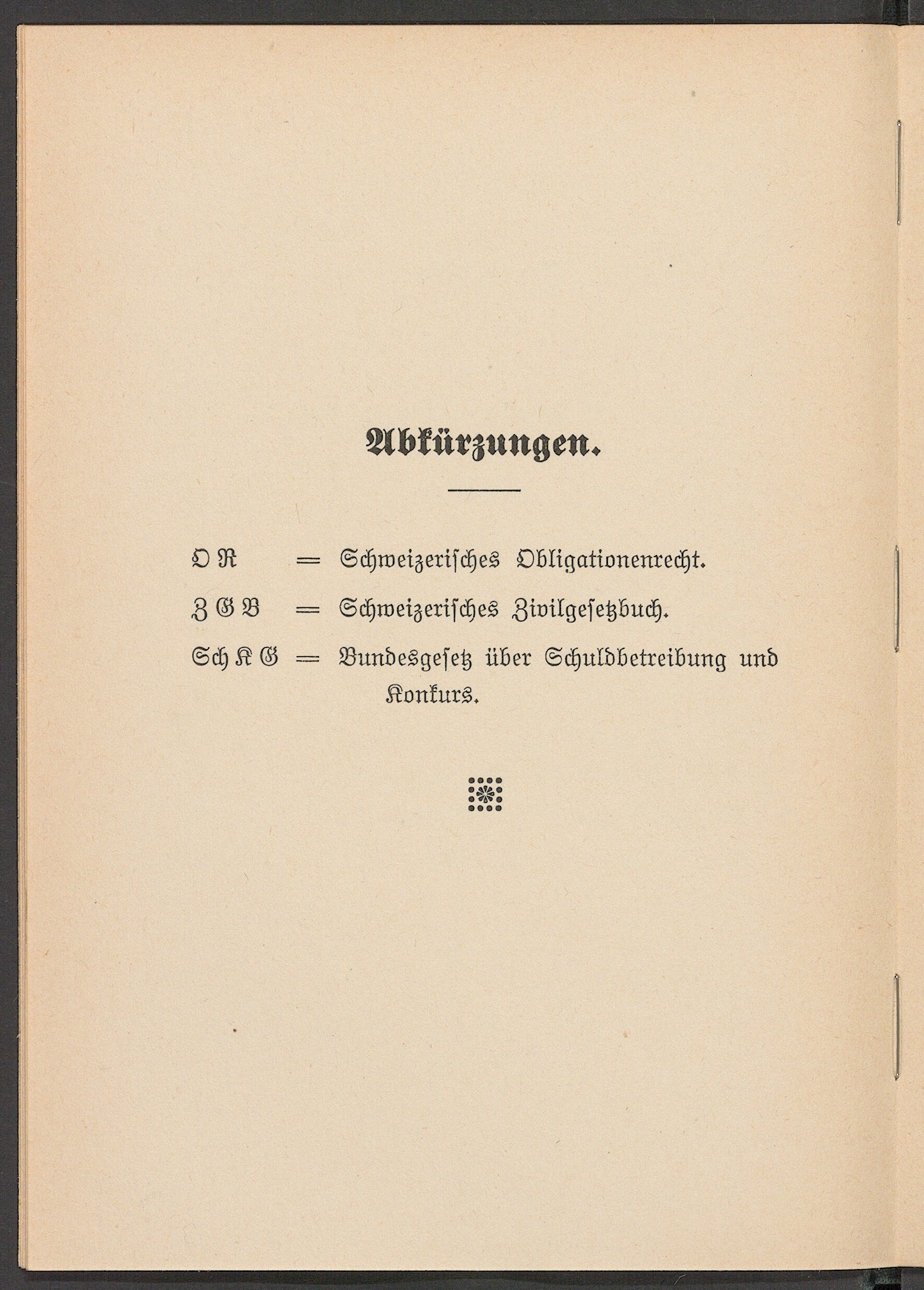 Abkürzungen.

O R = Schweizerisches Obligationenrecht.

Z G B = Schweizerisches Zivilgesetzbuch.

Sch K G = Bundesgesetz über Schuldbetreibung und Konkurs.